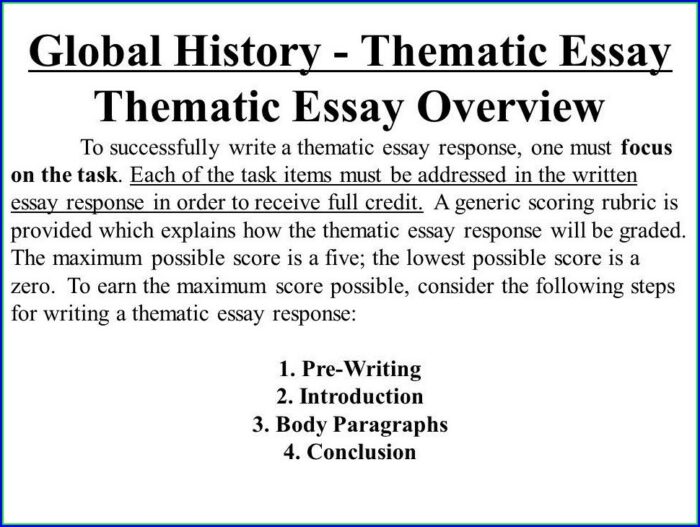 Global History - Thematic Essay

Thematic Essay Overview

To successfully write a thematic essay response, one must focus on the task. Each of the task items must be addressed in the written essay response in order to receive full credit. A generic scoring rubric is provided which explains how the thematic essay response will be graded. The maximum possible score is a five; the lowest possible score is a zero. To earn the maximum score possible, consider the following steps for writing a thematic essay response:

1. Pre-Writing
2. Introduction
3. Body Paragraphs
4. Conclusion